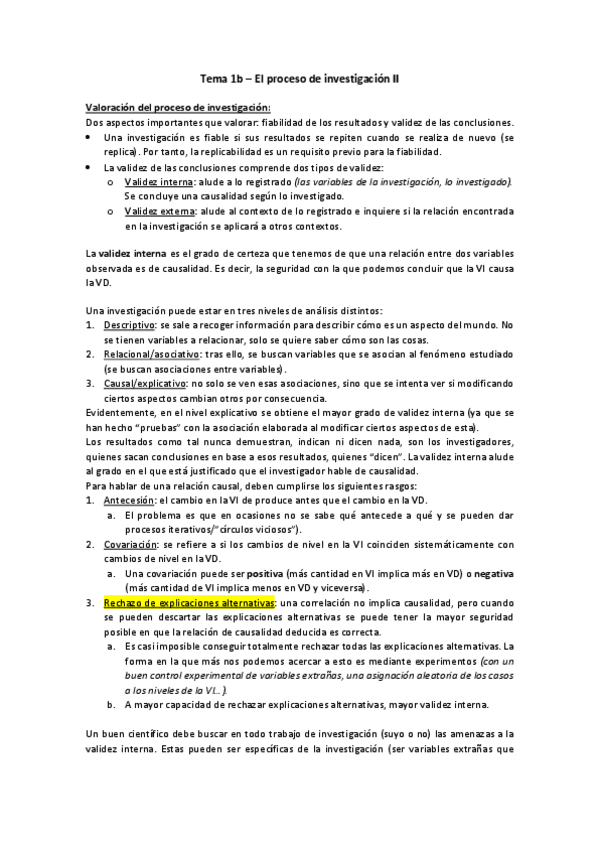 Tema 1b – El proceso de investigación II

Valoración del proceso de investigación:
Dos aspectos importantes que valorar: fiabilidad de los resultados y validez de las conclusiones.
• Una investigación es fiable si sus resultados se repiten cuando se realiza de nuevo (se replica). Por tanto, la replicabilidad es un requisito previo para la fiabilidad.
• La validez de las conclusiones comprende dos tipos de validez:
  o Validez interna: alude a lo registrado (las variables de la investigación, lo investigado). Se concluye una causalidad según lo investigado.
  o Validez externa: alude al contexto de lo registrado e inquiere si la relación encontrada en la investigación se aplicará a otros contextos.

La validez interna es el grado de certeza que tenemos de que una relación entre dos variables observada es de causalidad. Es decir, la seguridad con la que podemos concluir que la VI causa la VD.

Una investigación puede estar en tres niveles de análisis distintos:
1. Descriptivo: se sale a recoger información para describir cómo es un aspecto del mundo. No se tienen variables a relacionar, solo se quiere saber cómo son las cosas.
2. Relacional/asociativo: tras ello, se buscan variables que se asocian al fenómeno estudiado (se buscan asociaciones entre variables).
3. Causal/explicativo: no solo se ven esas asociaciones, sino que se intenta ver si modificando ciertos aspectos cambian otros por consecuencia.
Evidentemente, en el nivel explicativo se obtiene el mayor grado de validez interna (ya que se han hecho "pruebas" con la asociación elaborada al modificar ciertos aspectos de esta).
Los resultados como tal nunca demuestran, indican ni dicen nada, son los investigadores, quienes sacan conclusiones en base a esos resultados, quienes "dicen". La validez interna alude al grado en el que está justificado que el investigador hable de causalidad.
Para hablar de una relación causal, deben cumplirse los siguientes rasgos:
1. Antecesión: el cambio en la VI de produce antes que el cambio en la VD.
  a. El problema es que en ocasiones no se sabe qué antecede a qué y se pueden dar procesos iterativos/"círculos viciosos").
2. Covariación: se refiere a si los cambios de nivel en la VI coinciden sistemáticamente con cambios de nivel en la VD.
  a. Una covariación puede ser positiva (más cantidad en VI implica más en VD) o negativa (más cantidad de VI implica menos en VD y viceversa).
3. Rechazo de explicaciones alternativas: una correlación no implica causalidad, pero cuando se pueden descartar las explicaciones alternativas se puede tener la mayor seguridad posible en que la relación de causalidad deducida es correcta.
  a. Es casi imposible conseguir totalmente rechazar todas las explicaciones alternativas. La forma en la que más nos podemos acercar a esto es mediante experimentos (con un buen control experimental de variables extrañas, una asignación aleatoria de los casos a los niveles de la VI...).
  b. A mayor capacidad de rechazar explicaciones alternativas, mayor validez interna.

Un buen científico debe buscar en todo trabajo de investigación (suyo o no) las amenazas a la validez interna. Estas pueden ser específicas de la investigación (ser variables extrañas que